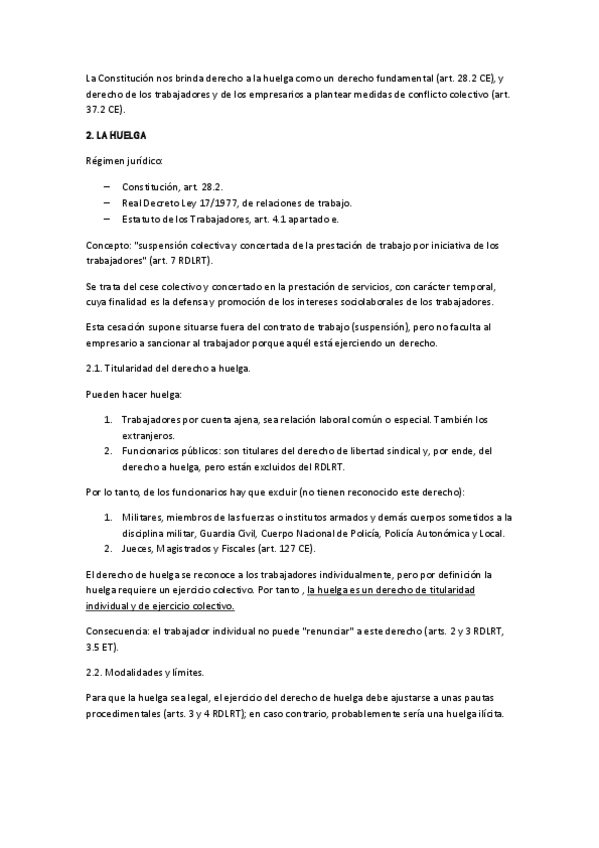 La Constitución nos brinda derecho a la huelga como un derecho fundamental (art. 28.2 CE), y derecho de los trabajadores y de los empresarios a plantear medidas de conflicto colectivo (art. 37.2 CE).

2. LA HUELGA

Régimen jurídico:

– Constitución, art. 28.2.
– Real Decreto Ley 17/1977, de relaciones de trabajo.
– Estatuto de los Trabajadores, art. 4.1 apartado e.

Concepto: "suspensión colectiva y concertada de la prestación de trabajo por iniciativa de los trabajadores" (art. 7 RDLRT).

Se trata del cese colectivo y concertado en la prestación de servicios, con carácter temporal, cuya finalidad es la defensa y promoción de los intereses sociolaborales de los trabajadores.

Esta cesación supone situarse fuera del contrato de trabajo (suspensión), pero no faculta al empresario a sancionar al trabajador porque aquél está ejerciendo un derecho.

2.1. Titularidad del derecho a huelga.

Pueden hacer huelga:

1. Trabajadores por cuenta ajena, sea relación laboral común o especial. También los extranjeros.
2. Funcionarios públicos: son titulares del derecho de libertad sindical y, por ende, del derecho a huelga, pero están excluidos del RDLRT.

Por lo tanto, de los funcionarios hay que excluir (no tienen reconocido este derecho):

1. Militares, miembros de las fuerzas o institutos armados y demás cuerpos sometidos a la disciplina militar, Guardia Civil, Cuerpo Nacional de Policía, Policía Autonómica y Local.
2. Jueces, Magistrados y Fiscales (art. 127 CE).

El derecho de huelga se reconoce a los trabajadores individualmente, pero por definición la huelga requiere un ejercicio colectivo. Por tanto , la huelga es un derecho de titularidad individual y de ejercicio colectivo.

Consecuencia: el trabajador individual no puede "renunciar" a este derecho (arts. 2 y 3 RDLRT, 3.5 ET).

2.2. Modalidades y límites.

Para que la huelga sea legal, el ejercicio del derecho de huelga debe ajustarse a unas pautas procedimentales (arts. 3 y 4 RDLRT); en caso contrario, probablemente sería una huelga ilícita.